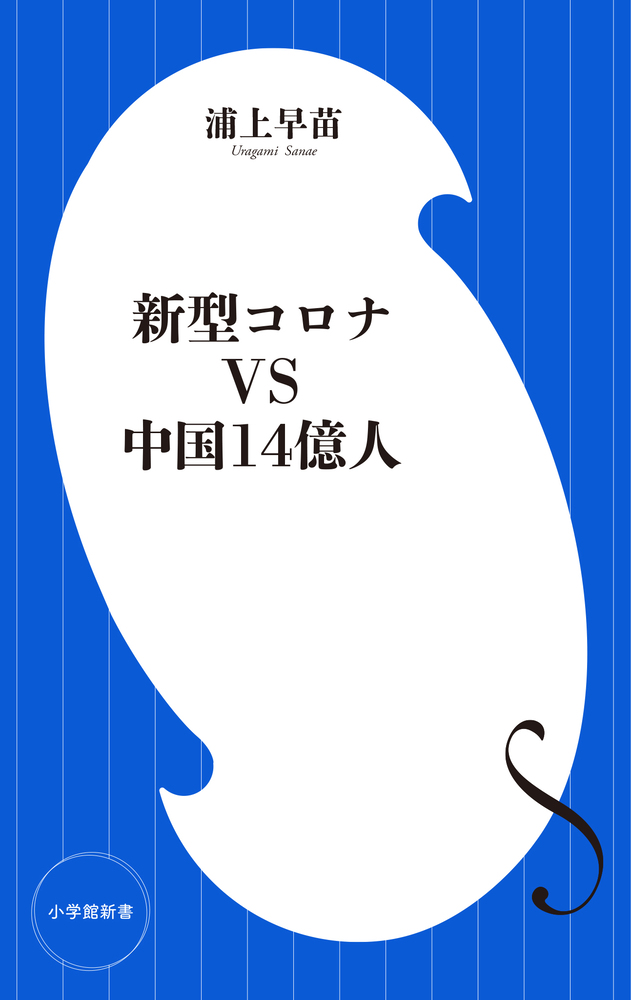 浦上早苗
Uragami Sanae

新型コロナ
VS
中国14億人

小学館新書